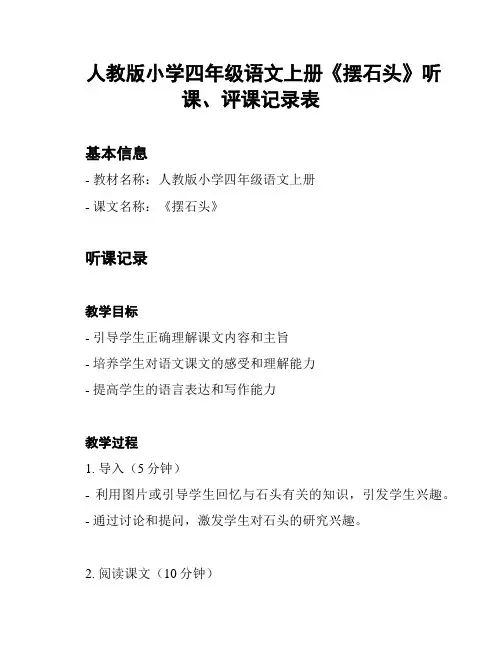 人教版小学四年级语文上册《摆石头》听课、评课记录表

基本信息

- 教材名称：人教版小学四年级语文上册

- 课文名称：《摆石头》

听课记录

教学目标

- 引导学生正确理解课文内容和主旨

- 培养学生对语文课文的感受和理解能力

- 提高学生的语言表达和写作能力

教学过程

1. 导入（5 分钟）

- 利用图片或引导学生回忆与石头有关的知识，引发学生兴趣。

- 通过讨论和提问，激发学生对石头的研究兴趣。

2. 阅读课文（10 分钟）